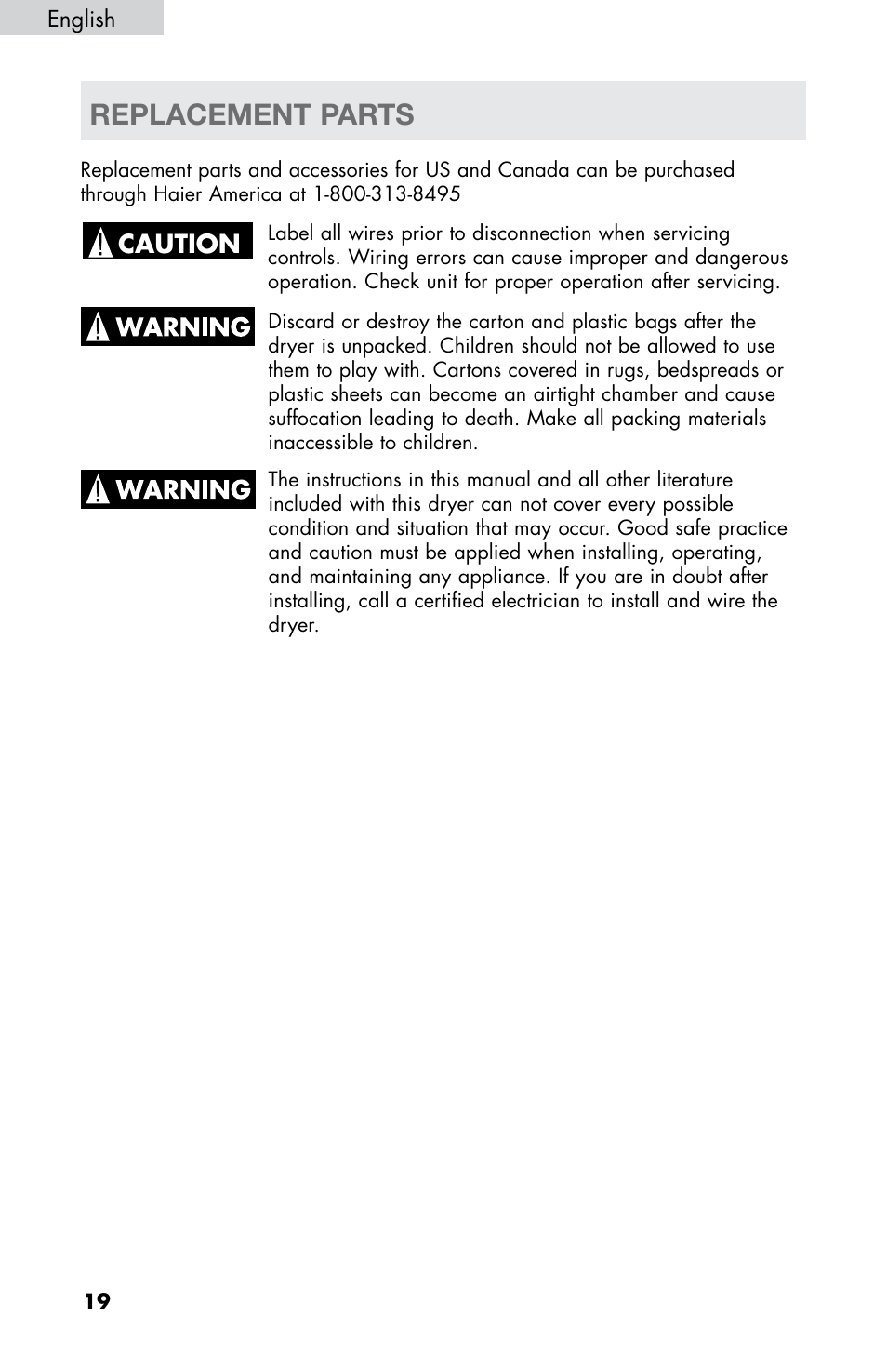 English

REPLACEMENT PARTS

Replacement parts and accessories for US and Canada can be purchased through Haier America at 1-800-313-8495

CAUTION

Label all wires prior to disconnection when servicing controls. Wiring errors can cause improper and dangerous operation. Check unit for proper operation after servicing.

WARNING

Discard or destroy the carton and plastic bags after the dryer is unpacked. Children should not be allowed to use them to play with. Cartons covered in rugs, bedspreads or plastic sheets can become an airtight chamber and cause suffocation leading to death. Make all packing materials inaccessible to children.

WARNING

The instructions in this manual and all other literature included with this dryer can not cover every possible condition and situation that may occur. Good safe practice and caution must be applied when installing, operating, and maintaining any appliance. If you are in doubt after installing, call a certified electrician to install and wire the dryer.

19